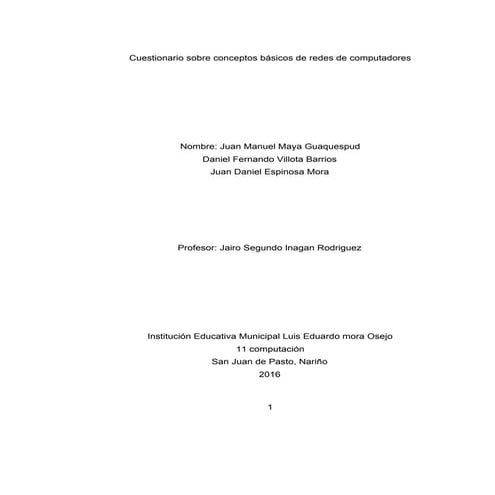 Cuestionario sobre conceptos básicos de redes de computadores

Nombre: Juan Manuel Maya Guaquespud
Daniel Fernando Villota Barrios
Juan Daniel Espinosa Mora

Profesor: Jairo Segundo Inagan Rodriguez

Institución Educativa Municipal Luis Eduardo mora Osejo
11 computación
San Juan de Pasto, Nariño
2016

1